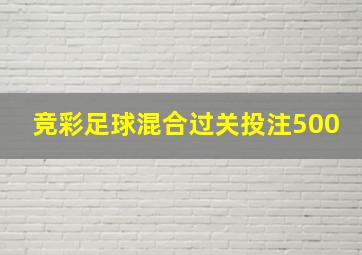 竞彩足球混合过关投注500